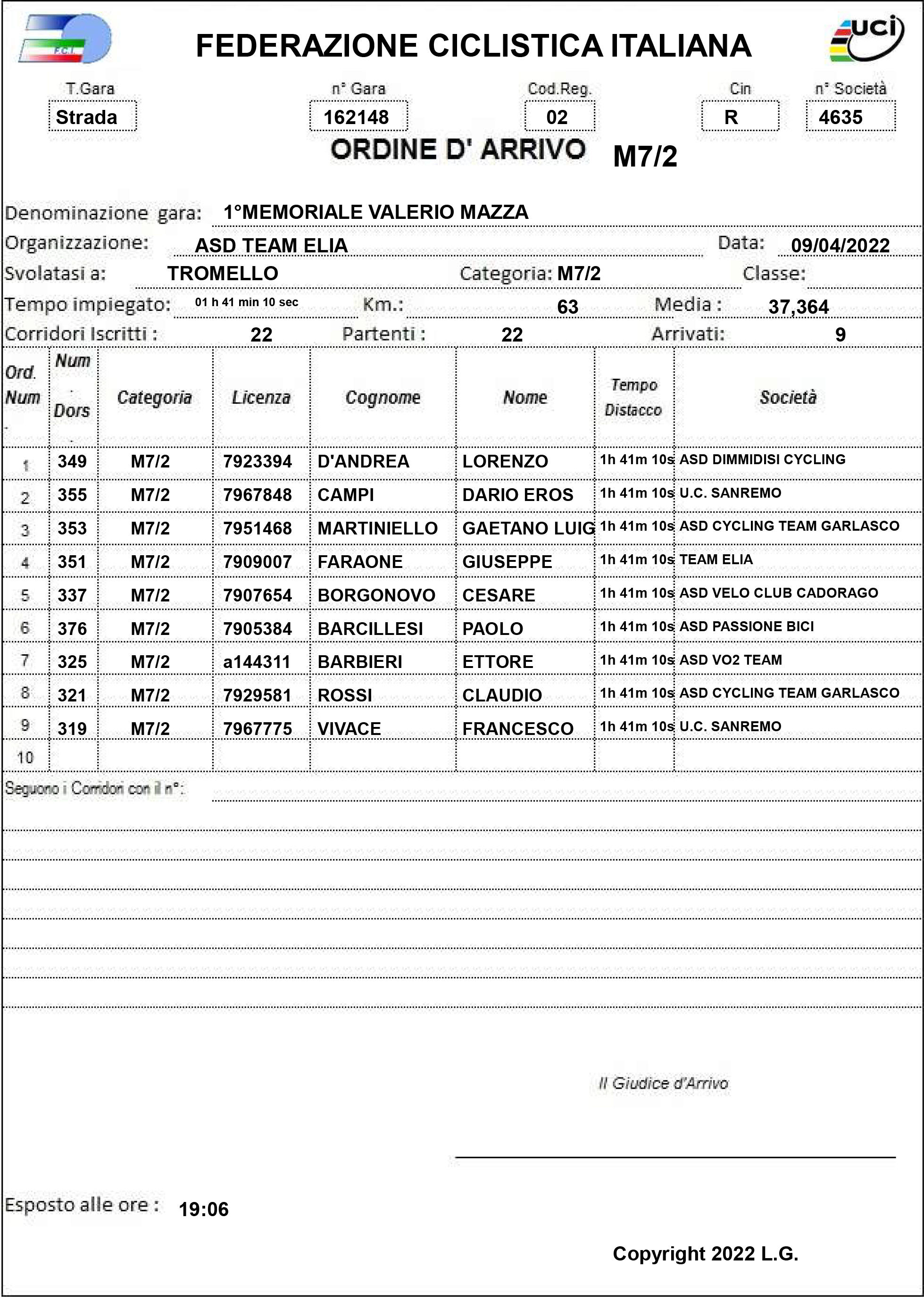 F.C.I.

FEDERAZIONE CICLISTICA ITALIANA

uci

T.Gara
Strada

n° Gara
162148

Cod.Reg.
02

Cin
R

n° Società
4635

ORDINE D' ARRIVO M7/2

Denominazione gara: 1°MEMORIALE VALERIO MAZZA
Organizzazione: ASD TEAM ELIA Data: 09/04/2022
Svolatasi a: TROMELLO Categoria: M7/2 Classe:
Tempo impiegato: 01 h 41 min 10 sec Km.: 63 Media : 37,364
Corridori Iscritti : 22 Partenti : 22 Arrivati: 9

| Ord. Num | Num Dors | Categoria | Licenza | Cognome | Nome | Tempo Distacco | Società |
|---|---|---|---|---|---|---|---|
| 1 | 349 | M7/2 | 7923394 | D'ANDREA | LORENZO | 1h 41m 10s | ASD DIMMIDISI CYCLING |
| 2 | 355 | M7/2 | 7967848 | CAMPI | DARIO EROS | 1h 41m 10s | U.C. SANREMO |
| 3 | 353 | M7/2 | 7951468 | MARTINIELLO | GAETANO LUIG | 1h 41m 10s | ASD CYCLING TEAM GARLASCO |
| 4 | 351 | M7/2 | 7909007 | FARAONE | GIUSEPPE | 1h 41m 10s | TEAM ELIA |
| 5 | 337 | M7/2 | 7907654 | BORGONOVO | CESARE | 1h 41m 10s | ASD VELO CLUB CADORAGO |
| 6 | 376 | M7/2 | 7905384 | BARCILLESI | PAOLO | 1h 41m 10s | ASD PASSIONE BICI |
| 7 | 325 | M7/2 | a144311 | BARBIERI | ETTORE | 1h 41m 10s | ASD VO2 TEAM |
| 8 | 321 | M7/2 | 7929581 | ROSSI | CLAUDIO | 1h 41m 10s | ASD CYCLING TEAM GARLASCO |
| 9 | 319 | M7/2 | 7967775 | VIVACE | FRANCESCO | 1h 41m 10s | U.C. SANREMO |
| 10 | | | | | | | |

Seguono i Corridori con il n°:

Il Giudice d'Arrivo

Esposto alle ore : 19:06

Copyright 2022 L.G.